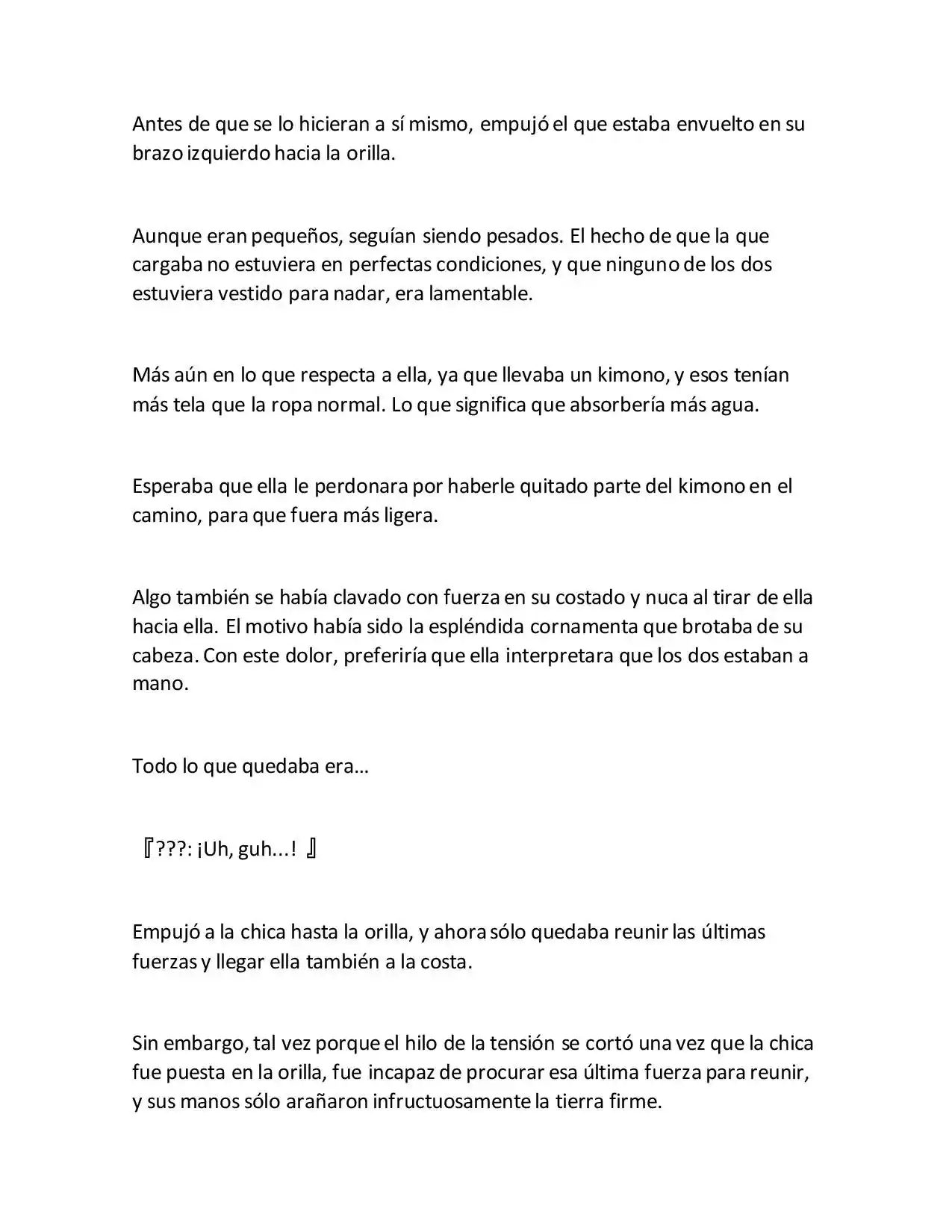 Antes de que se lo hicieran a sí mismo, empujó el que estaba envuelto en su brazo izquierdo hacia la orilla.

Aunque eran pequeños, seguían siendo pesados. El hecho de que la que cargaba no estuviera en perfectas condiciones, y que ninguno de los dos estuviera vestido para nadar, era lamentable.

Más aún en lo que respecta a ella, ya que llevaba un kimono, y esos tenían más tela que la ropa normal. Lo que significa que absorbería más agua.

Esperaba que ella le perdonara por haberle quitado parte del kimono en el camino, para que fuera más ligera.

Algo también se había clavado con fuerza en su costado y nuca al tirar de ella hacia ella. El motivo había sido la espléndida cornamenta que brotaba de su cabeza. Con este dolor, preferiría que ella interpretara que los dos estaban a mano.

Todo lo que quedaba era…

『???: ¡Uh, guh...! 』

Empujó a la chica hasta la orilla, y ahora sólo quedaba reunir las últimas fuerzas y llegar ella también a la costa.

Sin embargo, tal vez porque el hilo de la tensión se cortó una vez que la chica fue puesta en la orilla, fue incapaz de procurar esa última fuerza para reunir, y sus manos sólo arañaron infructuosamente la tierra firme.